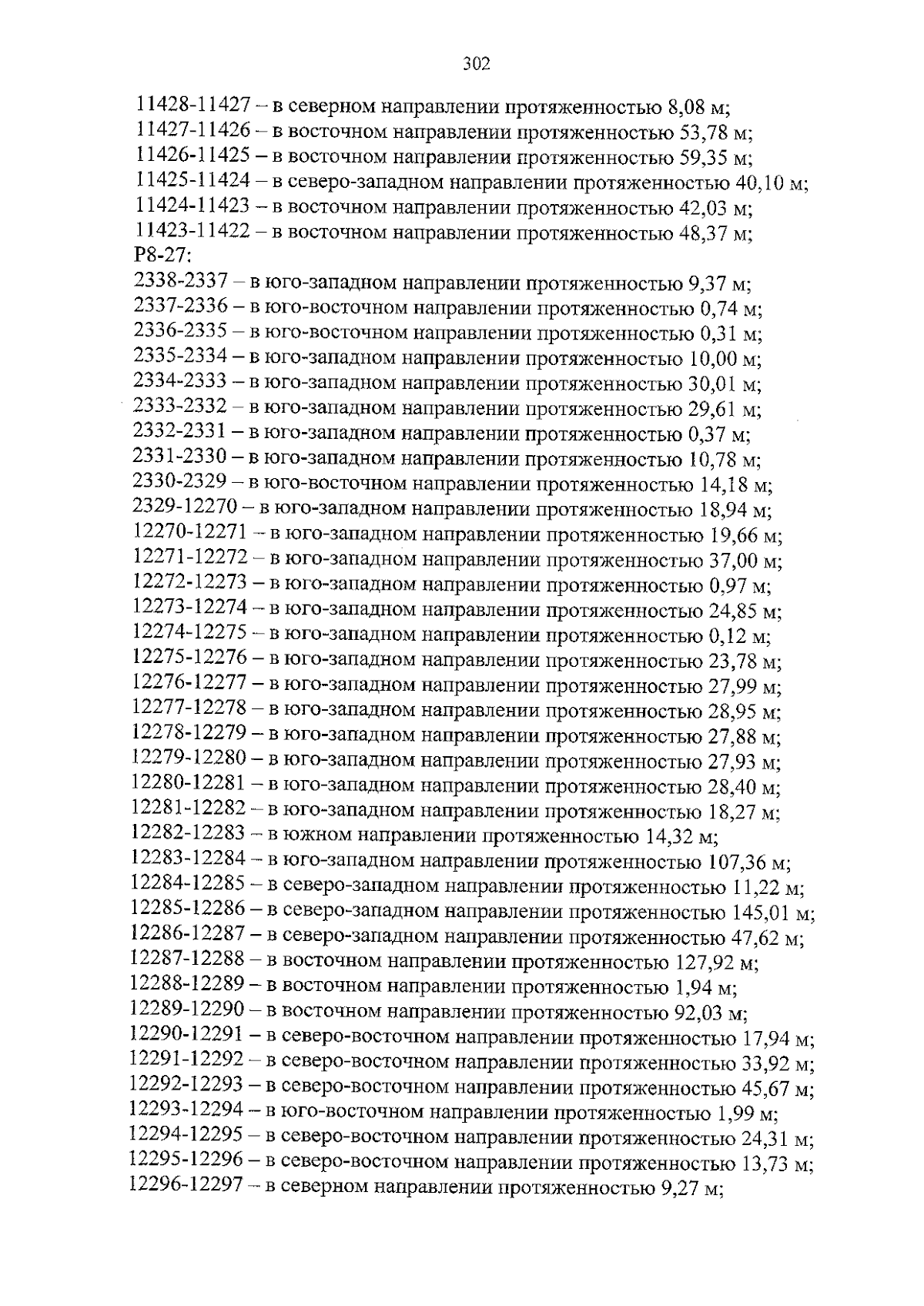 302

11428-11427 – в северном направлении протяженностью 8,08 м;
11427-11426 – в восточном направлении протяженностью 53,78 м;
11426-11425 – в восточном направлении протяженностью 59,35 м;
11425-11424 – в северо-западном направлении протяженностью 40,10 м;
11424-11423 – в восточном направлении протяженностью 42,03 м;
11423-11422 – в восточном направлении протяженностью 48,37 м;
Р8-27:
2338-2337 – в юго-западном направлении протяженностью 9,37 м;
2337-2336 – в юго-восточном направлении протяженностью 0,74 м;
2336-2335 – в юго-восточном направлении протяженностью 0,31 м;
2335-2334 – в юго-западном направлении протяженностью 10,00 м;
2334-2333 – в юго-западном направлении протяженностью 30,01 м;
2333-2332 – в юго-западном направлении протяженностью 29,61 м;
2332-2331 – в юго-западном направлении протяженностью 0,37 м;
2331-2330 – в юго-западном направлении протяженностью 10,78 м;
2330-2329 – в юго-восточном направлении протяженностью 14,18 м;
2329-12270 – в юго-западном направлении протяженностью 18,94 м;
12270-12271 – в юго-западном направлении протяженностью 19,66 м;
12271-12272 – в юго-западном направлении протяженностью 37,00 м;
12272-12273 – в юго-западном направлении протяженностью 0,97 м;
12273-12274 – в юго-западном направлении протяженностью 24,85 м;
12274-12275 – в юго-западном направлении протяженностью 0,12 м;
12275-12276 – в юго-западном направлении протяженностью 23,78 м;
12276-12277 – в юго-западном направлении протяженностью 27,99 м;
12277-12278 – в юго-западном направлении протяженностью 28,95 м;
12278-12279 – в юго-западном направлении протяженностью 27,88 м;
12279-12280 – в юго-западном направлении протяженностью 27,93 м;
12280-12281 – в юго-западном направлении протяженностью 28,40 м;
12281-12282 – в юго-западном направлении протяженностью 18,27 м;
12282-12283 – в южном направлении протяженностью 14,32 м;
12283-12284 – в юго-западном направлении протяженностью 107,36 м;
12284-12285 – в северо-западном направлении протяженностью 11,22 м;
12285-12286 – в северо-западном направлении протяженностью 145,01 м;
12286-12287 – в северо-западном направлении протяженностью 47,62 м;
12287-12288 – в восточном направлении протяженностью 127,92 м;
12288-12289 – в восточном направлении протяженностью 1,94 м;
12289-12290 – в восточном направлении протяженностью 92,03 м;
12290-12291 – в северо-восточном направлении протяженностью 17,94 м;
12291-12292 – в северо-восточном направлении протяженностью 33,92 м;
12292-12293 – в северо-восточном направлении протяженностью 45,67 м;
12293-12294 – в юго-восточном направлении протяженностью 1,99 м;
12294-12295 – в северо-восточном направлении протяженностью 24,31 м;
12295-12296 – в северо-восточном направлении протяженностью 13,73 м;
12296-12297 – в северном направлении протяженностью 9,27 м;